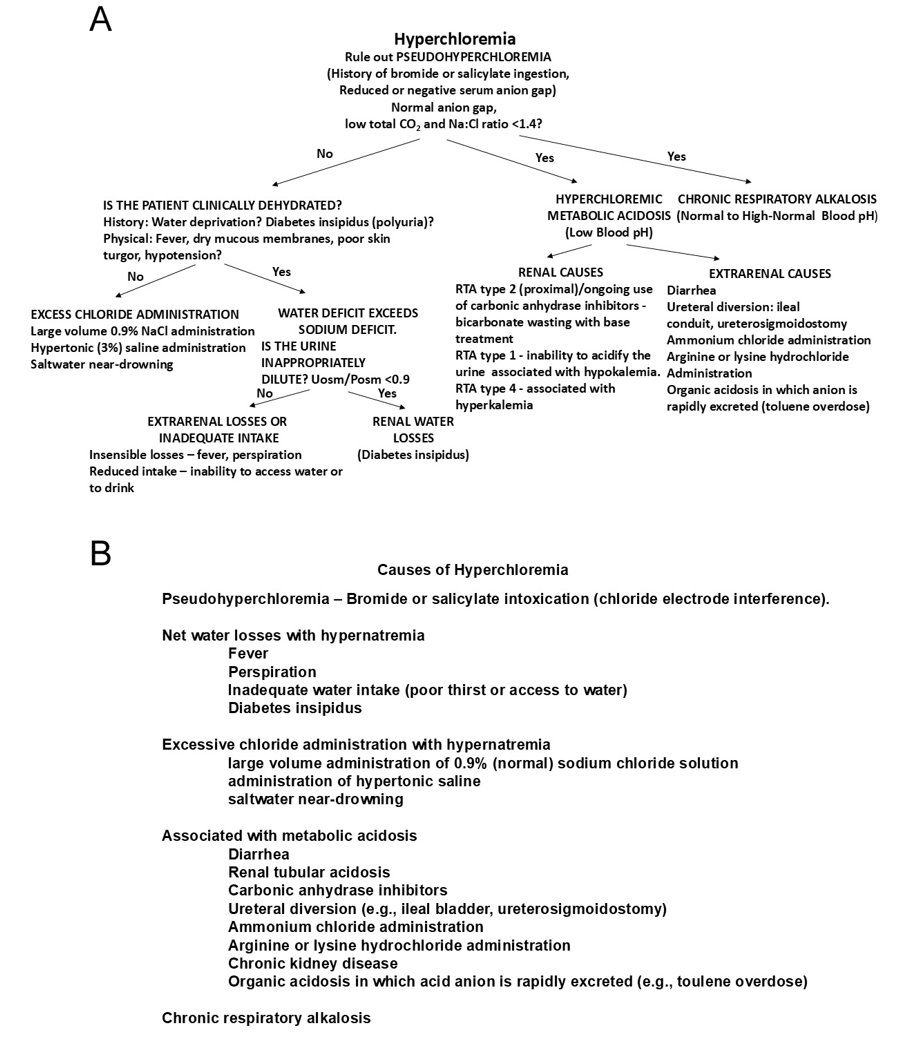 A

Hyperchloremia
Rule out PSEUDOHYPERCHLOREMIA
(History of bromide or salicylate ingestion, Reduced or negative serum anion gap)
Normal anion gap, low total $CO_2$ and Na:Cl ratio <1.4?

No

Yes

Yes

IS THE PATIENT CLINICALLY DEHYDRATED?
History: Water deprivation? Diabetes insipidus (polyuria)?
Physical: Fever, dry mucous membranes, poor skin turgor, hypotension?

No

Yes

EXCESS CHLORIDE ADMINISTRATION
Large volume 0.9% NaCl administration
Hypertonic (3%) saline administration
Saltwater near-drowning

WATER DEFICIT EXCEEDS SODIUM DEFICIT.
IS THE URINE INAPPROPRIATELY DILUTE? Uosm/Posm <0.9

No

Yes

EXTRARENAL LOSSES OR INADEQUATE INTAKE
Insensible losses – fever, perspiration
Reduced intake – inability to access water or to drink

RENAL WATER LOSSES
(Diabetes insipidus)

HYPERCHLOREMIC METABOLIC ACIDOSIS
(Low Blood pH)

CHRONIC RESPIRATORY ALKALOSIS
(Normal to High-Normal Blood pH)

RENAL CAUSES
RTA type 2 (proximal)/ongoing use of carbonic anhydrase inhibitors - bicarbonate wasting with base treatment
RTA type 1 - inability to acidify the urine associated with hypokalemia.
RTA type 4 - associated with hyperkalemia

EXTRARENAL CAUSES
Diarrhea
Ureteral diversion: ileal conduit, ureterosigmoidostomy
Ammonium chloride administration
Arginine or lysine hydrochloride Administration
Organic acidosis in which anion is rapidly excreted (toluene overdose)

B

Causes of Hyperchloremia

Pseudohyperchloremia – Bromide or salicylate intoxication (chloride electrode interference).

Net water losses with hypernatremia
Fever
Perspiration
Inadequate water intake (poor thirst or access to water)
Diabetes insipidus

Excessive chloride administration with hypernatremia
large volume administration of 0.9% (normal) sodium chloride solution
administration of hypertonic saline
saltwater near-drowning

Associated with metabolic acidosis
Diarrhea
Renal tubular acidosis
Carbonic anhydrase inhibitors
Ureteral diversion (e.g., ileal bladder, ureterosigmoidostomy)
Ammonium chloride administration
Arginine or lysine hydrochloride administration
Chronic kidney disease
Organic acidosis in which acid anion is rapidly excreted (e.g., toulene overdose)

Chronic respiratory alkalosis